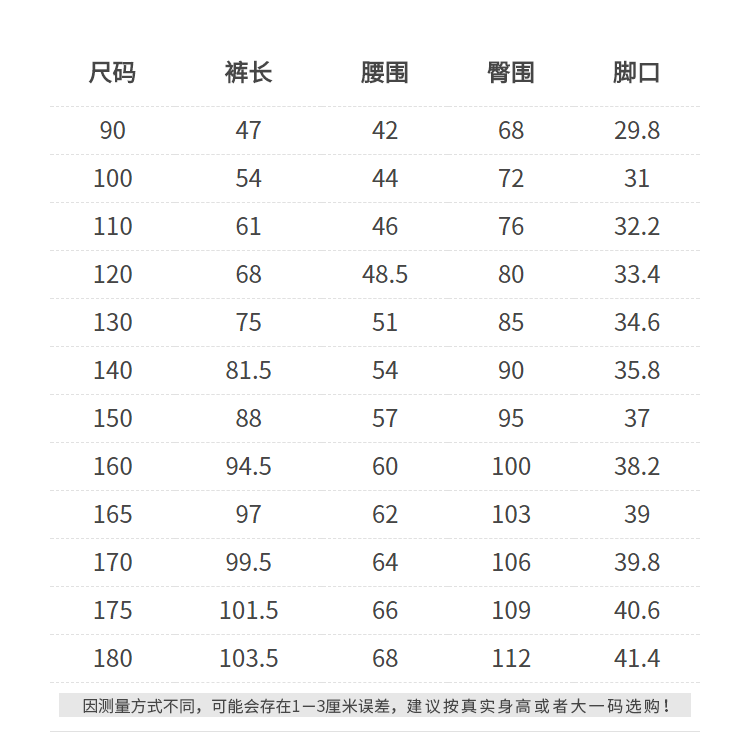 | 尺码 | 裤长 | 腰围 | 臀围 | 脚口 |
|---|---|---|---|---|
| 90 | 47 | 42 | 68 | 29.8 |
| 100 | 54 | 44 | 72 | 31 |
| 110 | 61 | 46 | 76 | 32.2 |
| 120 | 68 | 48.5 | 80 | 33.4 |
| 130 | 75 | 51 | 85 | 34.6 |
| 140 | 81.5 | 54 | 90 | 35.8 |
| 150 | 88 | 57 | 95 | 37 |
| 160 | 94.5 | 60 | 100 | 38.2 |
| 165 | 97 | 62 | 103 | 39 |
| 170 | 99.5 | 64 | 106 | 39.8 |
| 175 | 101.5 | 66 | 109 | 40.6 |
| 180 | 103.5 | 68 | 112 | 41.4 |

因测量方式不同，可能会存在1—3厘米误差，建议按真实身高或者大一码选购！